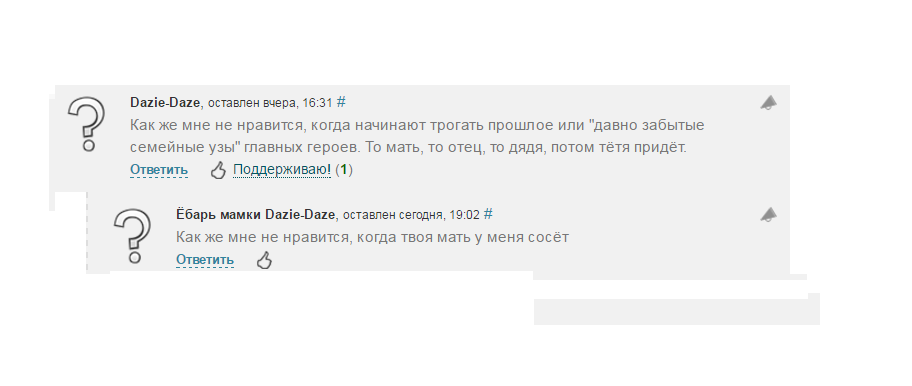 Dazie-Daze, оставлен вчера, 16:31 #
Как же мне не нравится, когда начинают трогать прошлое или "давно забытые семейные узы" главных героев. То мать, то отец, то дядя, потом тётя придёт.
Ответить Поддерживаю! (1)

Ёбарь мамки Dazie-Daze, оставлен сегодня, 19:02 #
Как же мне не нравится, когда твоя мать у меня сосёт
Ответить